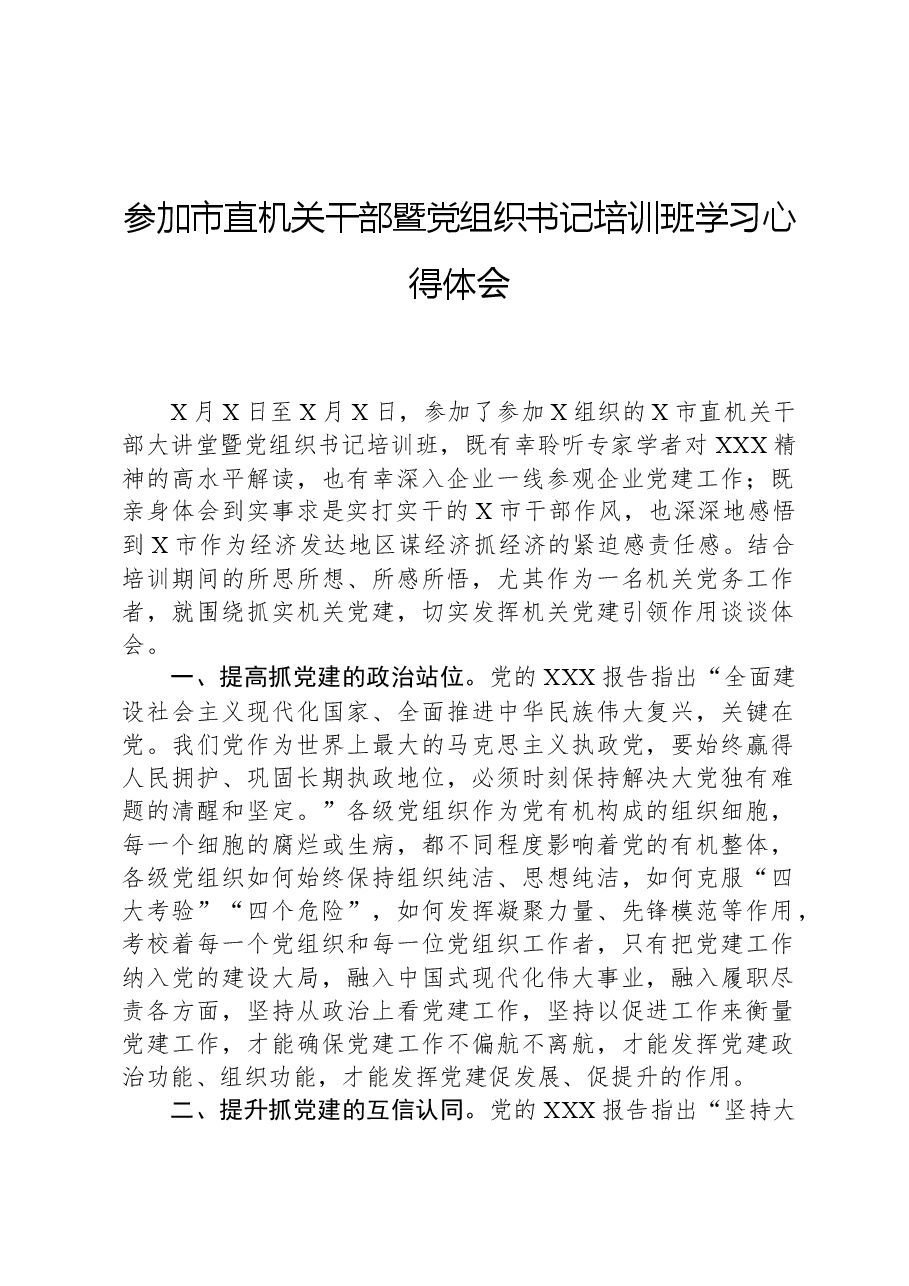 参加市直机关干部暨党组织书记培训班学习心得体会

X月X日至X月X日，参加了参加X组织的X市直机关干部大讲堂暨党组织书记培训班，既有幸聆听专家学者对XXX精神的高水平解读，也有幸深入企业一线参观企业党建工作；既亲身体会到实事求是实打实干的X市干部作风，也深深地感悟到X市作为经济发达地区谋经济抓经济的紧迫感责任感。结合培训期间的所思所想、所感所悟，尤其作为一名机关党务工作者，就围绕抓实机关党建，切实发挥机关党建引领作用谈谈体会。

一、提高抓党建的政治站位。党的XXX报告指出“全面建设社会主义现代化国家、全面推进中华民族伟大复兴，关键在党。我们党作为世界上最大的马克思主义执政党，要始终赢得人民拥护、巩固长期执政地位，必须时刻保持解决大党独有难题的清醒和坚定。”各级党组织作为党有机构成的组织细胞，每一个细胞的腐烂或生病，都不同程度影响着党的有机整体，各级党组织如何始终保持组织纯洁、思想纯洁，如何克服“四大考验”“四个危险”，如何发挥凝聚力量、先锋模范等作用，考校着每一个党组织和每一位党组织工作者，只有把党建工作纳入党的建设大局，融入中国式现代化伟大事业，融入履职尽责各方面，坚持从政治上看党建工作，坚持以促进工作来衡量党建工作，才能确保党建工作不偏航不离航，才能发挥党建政治功能、组织功能，才能发挥党建促发展、促提升的作用。

二、提升抓党建的互信认同。党的XXX报告指出“坚持大